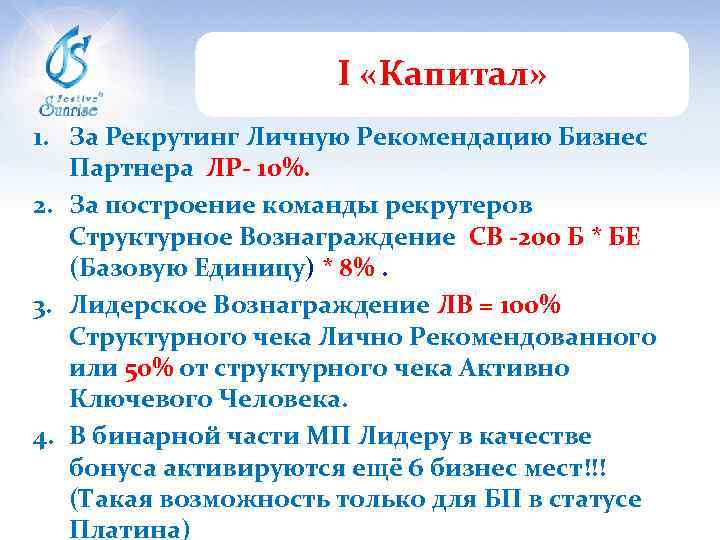 Festive Sunrise

I «Капитал»

1. За Рекрутинг Личную Рекомендацию Бизнес Партнера ЛР- 10%.

2. За построение команды рекрутеров Структурное Вознаграждение СВ -200 Б * БЕ (Базовую Единицу) * 8% .

3. Лидерское Вознаграждение ЛВ = 100% Структурного чека Лично Рекомендованного или 50% от структурного чека Активно Ключевого Человека.

4. В бинарной части МП Лидеру в качестве бонуса активируются ещё 6 бизнес мест!!! (Такая возможность только для БП в статусе Платина)